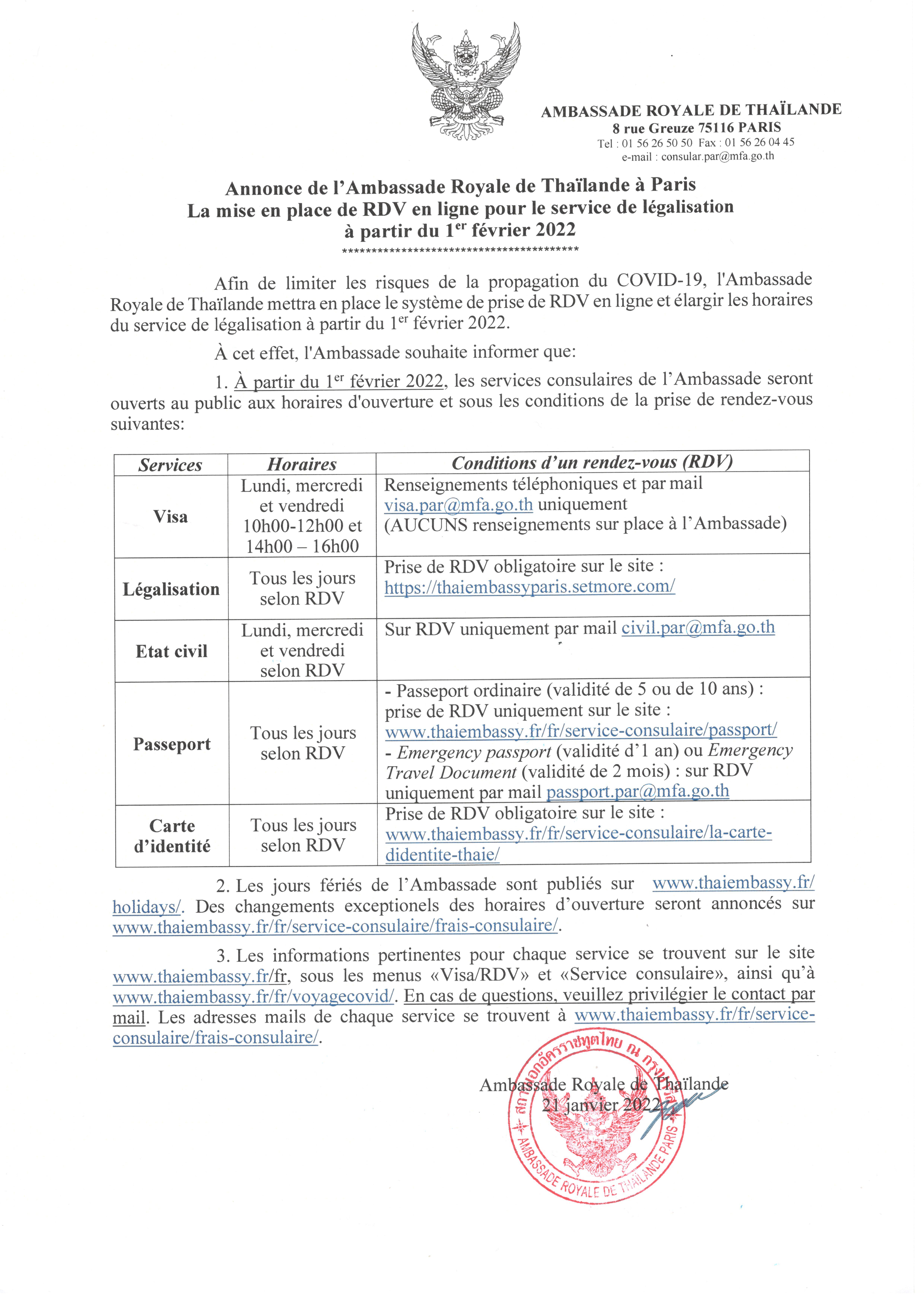 AMBASSADE ROYALE DE THAÏLANDE
8 rue Greuze 75116 PARIS
Tel : 01 56 26 50 50 Fax : 01 56 26 04 45
e-mail : consular.par@mfa.go.th

Annonce de l'Ambassade Royale de Thaïlande à Paris
La mise en place de RDV en ligne pour le service de légalisation
à partir du 1$^{er}$ février 2022
****************************************

Afin de limiter les risques de la propagation du COVID-19, l'Ambassade Royale de Thaïlande mettra en place le système de prise de RDV en ligne et élargir les horaires du service de légalisation à partir du 1$^{er}$ février 2022.

À cet effet, l'Ambassade souhaite informer que:

1. À partir du 1$^{er}$ février 2022, les services consulaires de l'Ambassade seront ouverts au public aux horaires d'ouverture et sous les conditions de la prise de rendez-vous suivantes:

| Services | Horaires | Conditions d'un rendez-vous (RDV) |
|---|---|---|
| Visa | Lundi, mercredi et vendredi 10h00-12h00 et 14h00 – 16h00 | Renseignements téléphoniques et par mail visa.par@mfa.go.th uniquement (AUCUNS renseignements sur place à l'Ambassade) |
| Légalisation | Tous les jours selon RDV | Prise de RDV obligatoire sur le site : https://thaiembassyparis.setmore.com/ |
| Etat civil | Lundi, mercredi et vendredi selon RDV | Sur RDV uniquement par mail civil.par@mfa.go.th |
| Passeport | Tous les jours selon RDV | - Passeport ordinaire (validité de 5 ou de 10 ans) : prise de RDV uniquement sur le site : www.thaiembassy.fr/fr/service-consulaire/passport/ - Emergency passport (validité d'1 an) ou Emergency Travel Document (validité de 2 mois) : sur RDV uniquement par mail passport.par@mfa.go.th |
| Carte d'identité | Tous les jours selon RDV | Prise de RDV obligatoire sur le site : www.thaiembassy.fr/fr/service-consulaire/la-carte-didentite-thaie/ |

2. Les jours fériés de l'Ambassade sont publiés sur www.thaiembassy.fr/holidays/. Des changements exceptionels des horaires d'ouverture seront annoncés sur www.thaiembassy.fr/fr/service-consulaire/frais-consulaire/.

3. Les informations pertinentes pour chaque service se trouvent sur le site www.thaiembassy.fr/fr, sous les menus «Visa/RDV» et «Service consulaire», ainsi qu'à www.thaiembassy.fr/fr/voyagecovid/. En cas de questions, veuillez privilégier le contact par mail. Les adresses mails de chaque service se trouvent à www.thaiembassy.fr/fr/service-consulaire/frais-consulaire/.

Ambassade Royale de Thaïlande
21 janvier 2022

สถานเอกอัครราชทูตไทย ณ กรุงปารีส
AMBASSADE ROYALE DE THAÏLANDE PARIS